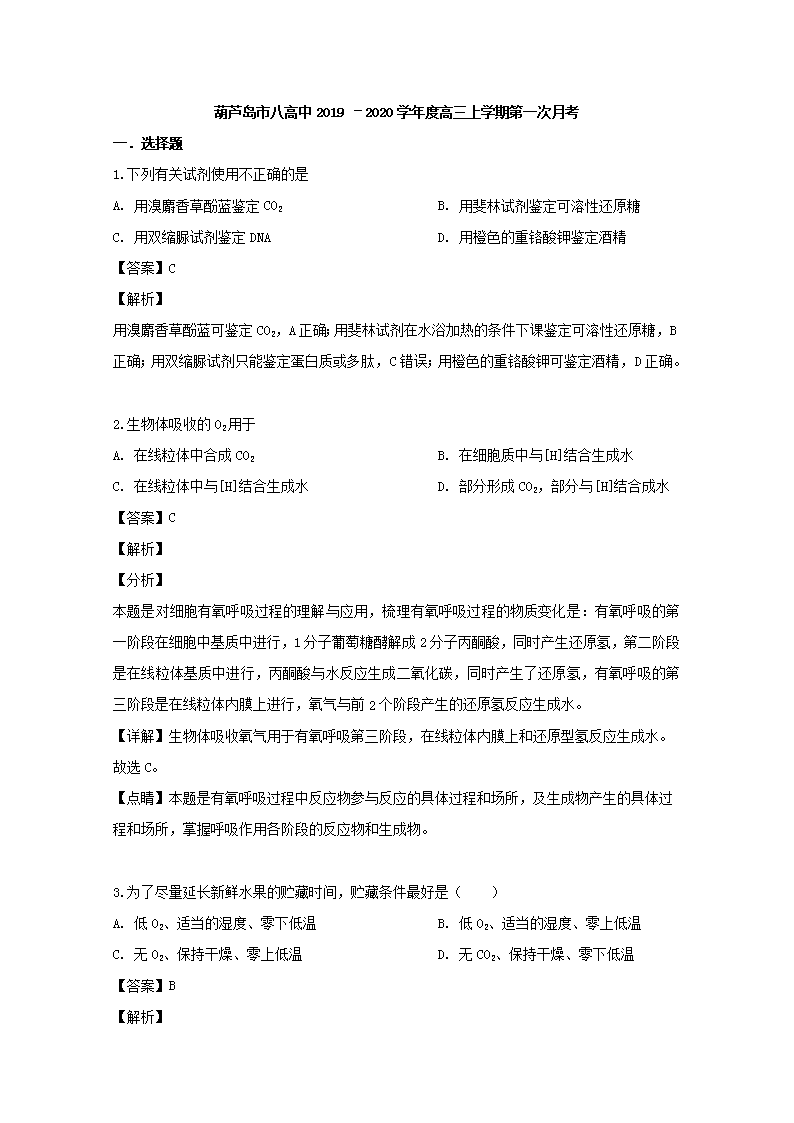 葫芦岛市八高中 2019 －2020 学年度高三上学期第一次月考

一．选择题

1.下列有关试剂使用不正确的是

A. 用溴麝香草酚蓝鉴定 $CO_2$

B. 用斐林试剂鉴定可溶性还原糖

C. 用双缩脲试剂鉴定 DNA

D. 用橙色的重铬酸钾鉴定酒精

【答案】C

【解析】

用溴麝香草酚蓝可鉴定 $CO_2$，A 正确；用斐林试剂在水浴加热的条件下课鉴定可溶性还原糖，B 正确；用双缩脲试剂只能鉴定蛋白质或多肽，C 错误；用橙色的重铬酸钾可鉴定酒精，D 正确。

2.生物体吸收的 $O_2$用于

A. 在线粒体中合成 $CO_2$

B. 在细胞质中与[H]结合生成水

C. 在线粒体中与[H]结合生成水

D. 部分形成 $CO_2$，部分与[H]结合成水

【答案】C

【解析】

【分析】

本题是对细胞有氧呼吸过程的理解与应用，梳理有氧呼吸过程的物质变化是：有氧呼吸的第一阶段在细胞中基质中进行，1 分子葡萄糖酵解成 2 分子丙酮酸，同时产生还原氢，第二阶段是在线粒体基质中进行，丙酮酸与水反应生成二氧化碳，同时产生了还原氢，有氧呼吸的第三阶段是在线粒体内膜上进行，氧气与前 2 个阶段产生的还原氢反应生成水。

【详解】生物体吸收氧气用于有氧呼吸第三阶段，在线粒体内膜上和还原型氢反应生成水。故选 C。

【点睛】本题是有氧呼吸过程中反应物参与反应的具体过程和场所，及生成物产生的具体过程和场所，掌握呼吸作用各阶段的反应物和生成物。

3.为了尽量延长新鲜水果的贮藏时间，贮藏条件最好是（　　）

A. 低 $O_2$、适当的湿度、零下低温

B. 低 $O_2$、适当的湿度、零上低温

C. 无 $O_2$、保持干燥、零上低温

D. 无 $CO_2$、保持干燥、零下低温

【答案】B

【解析】